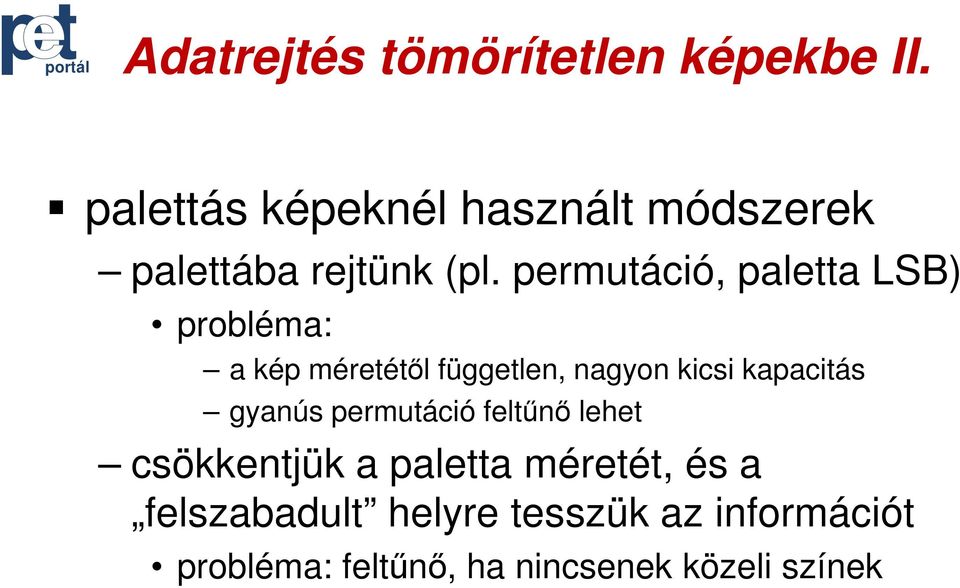 pet portál

Adatrejtés tömörítetlen képekbe II.

▪ palettás képeknél használt módszerek

– palettába rejtünk (pl. permutáció, paletta LSB)

• probléma:

– a kép méretétől független, nagyon kicsi kapacitás

– gyanús permutáció feltűnő lehet

– csökkentjük a paletta méretét, és a „felszabadult” helyre tesszük az információt

• probléma: feltűnő, ha nincsenek közeli színek